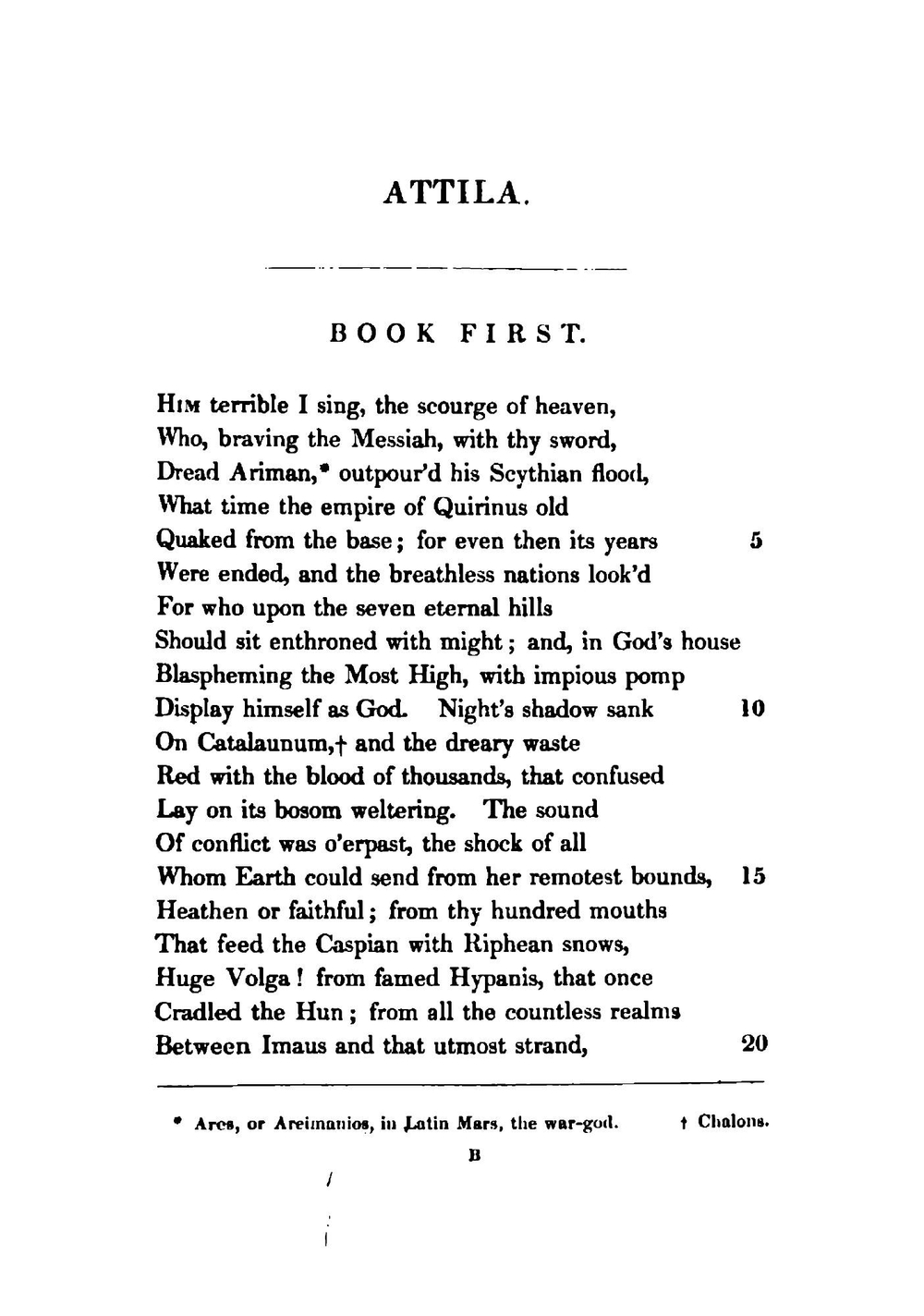 ATTILA.

BOOK FIRST.

Him terrible I sing, the scourge of heaven,
Who, braving the Messiah, with thy sword,
Dread Ariman,* outpour'd his Scythian flood,
What time the empire of Quirinus old
Quaked from the base; for even then its years 5
Were ended, and the breathless nations look'd
For who upon the seven eternal hills
Should sit enthroned with might; and, in God's house
Blaspheming the Most High, with impious pomp
Display himself as God. Night's shadow sank 10
On Catalaunum,† and the dreary waste
Red with the blood of thousands, that confused
Lay on its bosom weltering. The sound
Of conflict was o'erpast, the shock of all
Whom Earth could send from her remotest bounds, 15
Heathen or faithful; from thy hundred mouths
That feed the Caspian with Riphean snows,
Huge Volga! from famed Hypanis, that once
Cradled the Hun; from all the countless realms
Between Imaus and that utmost strand, 20

* Ares, or Areimanios, in Latin Mars, the war-god. † Chalons.

B